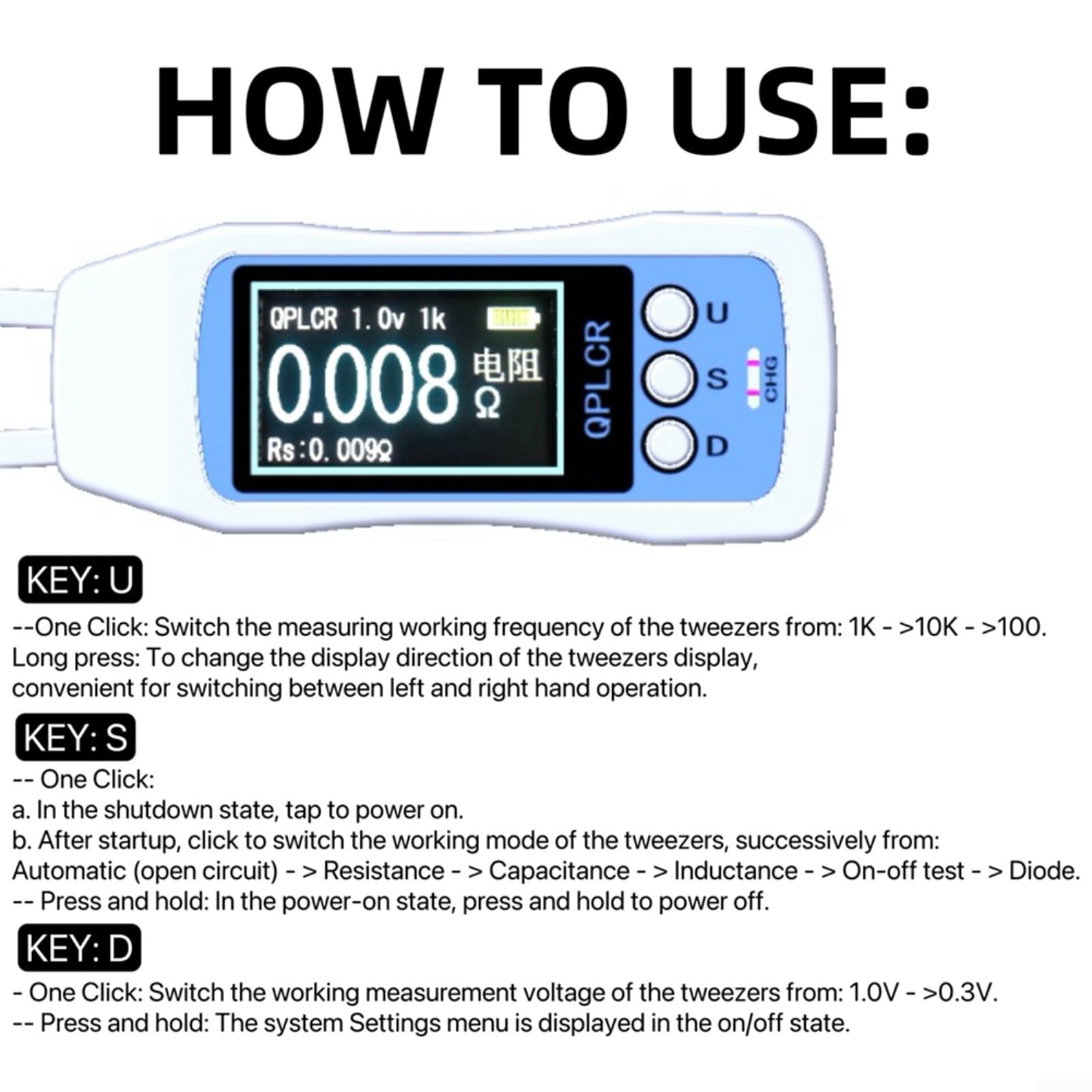 HOW TO USE:

QPLCR 1.0v 1k
0.008 电阻 Ω
Rs:0.009Ω

QPLCR

U
S
D
CHG

KEY: U
--One Click: Switch the measuring working frequency of the tweezers from: 1K - >10K - >100.
Long press: To change the display direction of the tweezers display, convenient for switching between left and right hand operation.

KEY: S
-- One Click:
a. In the shutdown state, tap to power on.
b. After startup, click to switch the working mode of the tweezers, successively from:
Automatic (open circuit) - > Resistance - > Capacitance - > Inductance - > On-off test - > Diode.
-- Press and hold: In the power-on state, press and hold to power off.

KEY: D
- One Click: Switch the working measurement voltage of the tweezers from: 1.0V - >0.3V.
-- Press and hold: The system Settings menu is displayed in the on/off state.